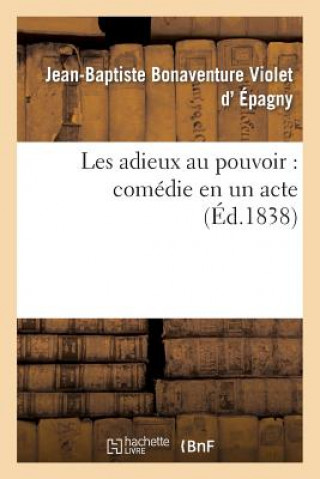 Jean-Baptiste Bonaventure Violet d' Épagny

Les adieux au pouvoir : comédie en un acte (Éd.1838)

hachette LIVRE

BnF